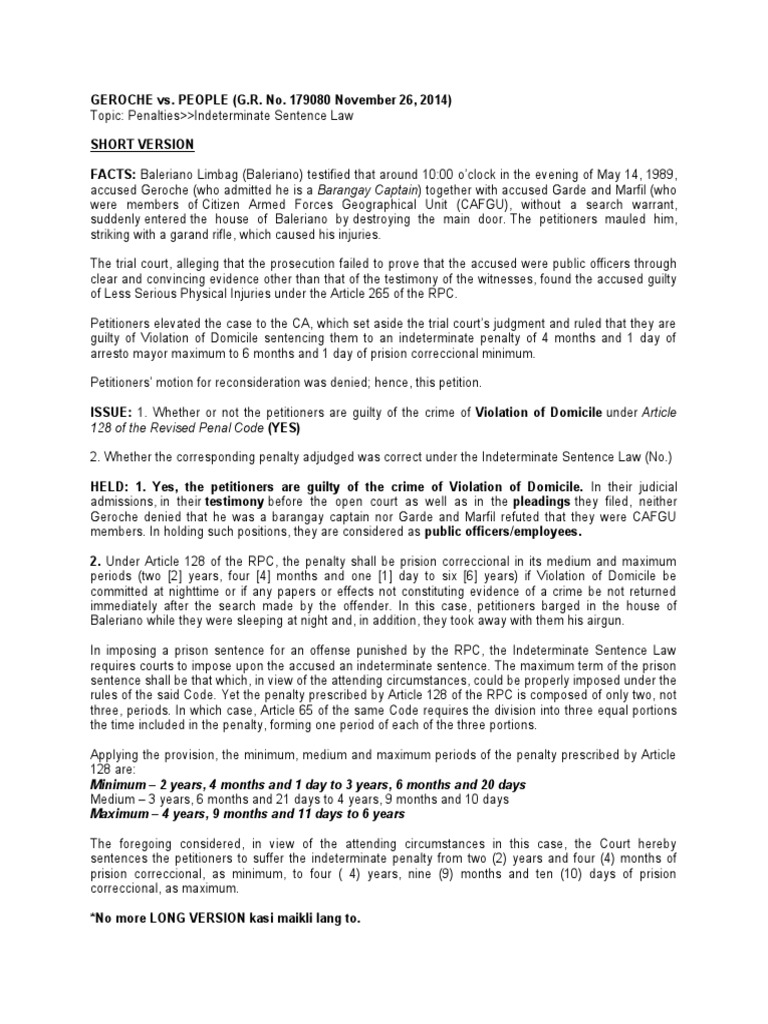 GEROCHE vs. PEOPLE (G.R. No. 179080 November 26, 2014)
Topic: Penalties>>Indeterminate Sentence Law

SHORT VERSION

FACTS: Baleriano Limbag (Baleriano) testified that around 10:00 o'clock in the evening of May 14, 1989, accused Geroche (who admitted he is a Barangay Captain) together with accused Garde and Marfil (who were members of Citizen Armed Forces Geographical Unit (CAFGU), without a search warrant, suddenly entered the house of Baleriano by destroying the main door. The petitioners mauled him, striking with a garand rifle, which caused his injuries.

The trial court, alleging that the prosecution failed to prove that the accused were public officers through clear and convincing evidence other than that of the testimony of the witnesses, found the accused guilty of Less Serious Physical Injuries under the Article 265 of the RPC.

Petitioners elevated the case to the CA, which set aside the trial court's judgment and ruled that they are guilty of Violation of Domicile sentencing them to an indeterminate penalty of 4 months and 1 day of arresto mayor maximum to 6 months and 1 day of prision correccional minimum.

Petitioners' motion for reconsideration was denied; hence, this petition.

ISSUE: 1. Whether or not the petitioners are guilty of the crime of Violation of Domicile under Article 128 of the Revised Penal Code (YES)

2. Whether the corresponding penalty adjudged was correct under the Indeterminate Sentence Law (No.)

HELD: 1. Yes, the petitioners are guilty of the crime of Violation of Domicile. In their judicial admissions, in their testimony before the open court as well as in the pleadings they filed, neither Geroche denied that he was a barangay captain nor Garde and Marfil refuted that they were CAFGU members. In holding such positions, they are considered as public officers/employees.

2. Under Article 128 of the RPC, the penalty shall be prision correccional in its medium and maximum periods (two [2] years, four [4] months and one [1] day to six [6] years) if Violation of Domicile be committed at nighttime or if any papers or effects not constituting evidence of a crime be not returned immediately after the search made by the offender. In this case, petitioners barged in the house of Baleriano while they were sleeping at night and, in addition, they took away with them his airgun.

In imposing a prison sentence for an offense punished by the RPC, the Indeterminate Sentence Law requires courts to impose upon the accused an indeterminate sentence. The maximum term of the prison sentence shall be that which, in view of the attending circumstances, could be properly imposed under the rules of the said Code. Yet the penalty prescribed by Article 128 of the RPC is composed of only two, not three, periods. In which case, Article 65 of the same Code requires the division into three equal portions the time included in the penalty, forming one period of each of the three portions.

Applying the provision, the minimum, medium and maximum periods of the penalty prescribed by Article 128 are:
Minimum – 2 years, 4 months and 1 day to 3 years, 6 months and 20 days
Medium – 3 years, 6 months and 21 days to 4 years, 9 months and 10 days
Maximum – 4 years, 9 months and 11 days to 6 years

The foregoing considered, in view of the attending circumstances in this case, the Court hereby sentences the petitioners to suffer the indeterminate penalty from two (2) years and four (4) months of prision correccional, as minimum, to four ( 4) years, nine (9) months and ten (10) days of prision correccional, as maximum.

*No more LONG VERSION kasi maikli lang to.